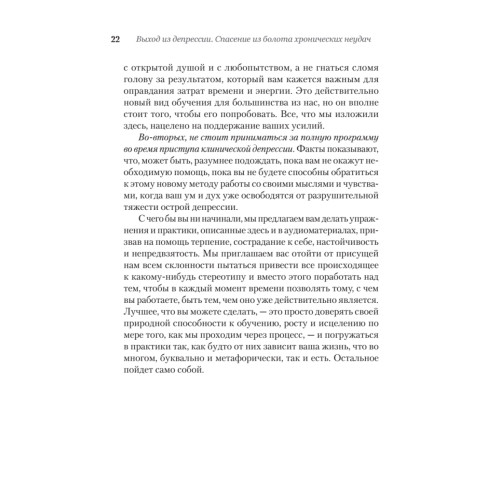 22 Выход из депрессии. Спасение из болота хронических неудач

с открытой душой и с любопытством, а не гнаться сломя голову за результатом, который вам кажется важным для оправдания затрат времени и энергии. Это действительно новый вид обучения для большинства из нас, но он вполне стоит того, чтобы его попробовать. Все, что мы изложили здесь, нацелено на поддержание ваших усилий.

Во-вторых, не стоит приниматься за полную программу во время приступа клинической депрессии. Факты показывают, что, может быть, разумнее подождать, пока вам не окажут необходимую помощь, пока вы не будете способны обратиться к этому новому методу работы со своими мыслями и чувствами, когда ваш ум и дух уже освободятся от разрушительной тяжести острой депрессии.

С чего бы вы ни начинали, мы предлагаем вам делать упражнения и практики, описанные здесь и в аудиоматериалах, призвав на помощь терпение, сострадание к себе, настойчивость и непредвзятость. Мы приглашаем вас отойти от присущей нам всем склонности пытаться привести все происходящее к какому-нибудь стереотипу и вместо этого поработать над тем, чтобы в каждый момент времени позволять тому, с чем вы работаете, быть тем, чем оно уже действительно является. Лучшее, что вы можете сделать, — это просто доверять своей природной способности к обучению, росту и исцелению по мере того, как мы проходим через процесс, — и погружаться в практики так, как будто от них зависит ваша жизнь, что во многом, буквально и метафорически, так и есть. Остальное пойдет само собой.